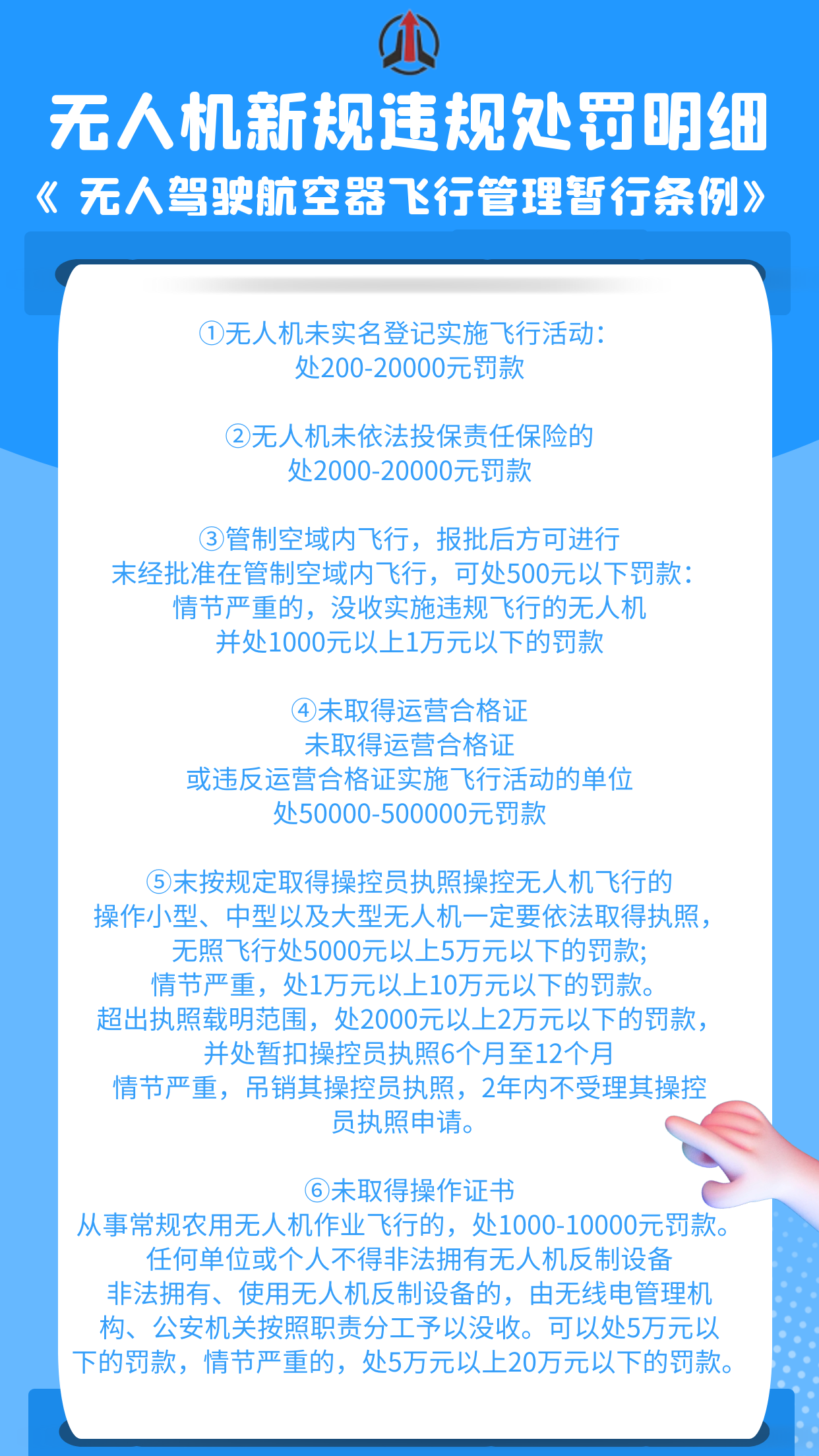 无人机新规违规处罚明细

《 无人驾驶航空器飞行管理暂行条例》

①无人机未实名登记实施飞行活动:
处200-20000元罚款

②无人机未依法投保责任保险的
处2000-20000元罚款

③管制空域内飞行，报批后方可进行
未经批准在管制空域内飞行，可处500元以下罚款:
情节严重的，没收实施违规飞行的无人机
并处1000元以上1万元以下的罚款

④未取得运营合格证
未取得运营合格证
或违反运营合格证实施飞行活动的单位
处50000-500000元罚款

⑤未按规定取得操控员执照操控无人机飞行的
操作小型、中型以及大型无人机一定要依法取得执照，
无照飞行处5000元以上5万元以下的罚款;
情节严重，处1万元以上10万元以下的罚款。
超出执照载明范围，处2000元以上2万元以下的罚款，
并处暂扣操控员执照6个月至12个月
情节严重，吊销其操控员执照，2年内不受理其操控员执照申请。

⑥未取得操作证书
从事常规农用无人机作业飞行的，处1000-10000元罚款。
任何单位或个人不得非法拥有无人机反制设备
非法拥有、使用无人机反制设备的，由无线电管理机构、公安机关按照职责分工予以没收。可以处5万元以下的罚款，情节严重的，处5万元以上20万元以下的罚款。